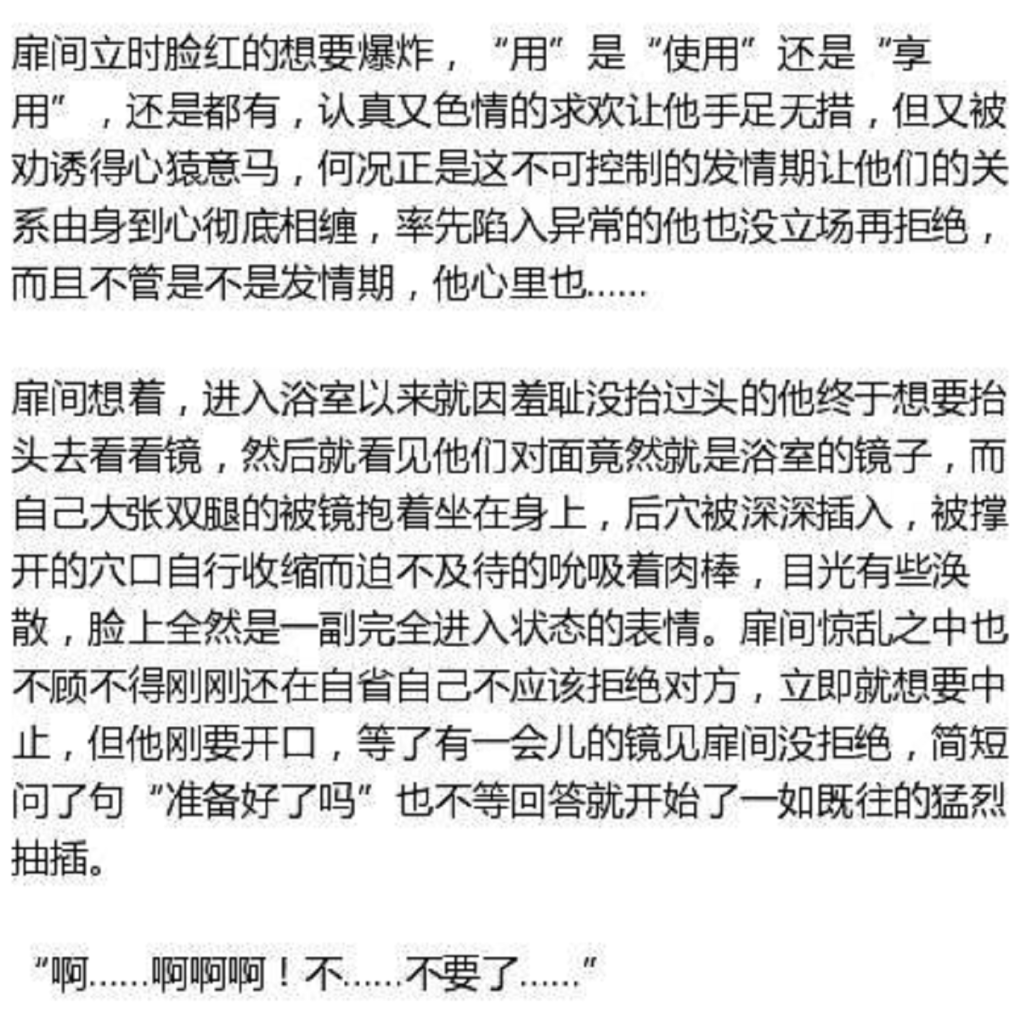 扉间立时脸红的想要爆炸，“用”是“使用”还是“享用”，还是都有，认真又色情的求欢让他手足无措，但又被劝诱得心猿意马，何况正是这不可控制的发情期让他们的关系由身到心彻底相缠，率先陷入异常的他也没立场再拒绝，而且不管是不是发情期，他心里也……

扉间想着，进入浴室以来就因羞耻没抬过头的他终于想要抬头去看看镜，然后就看见他们对面竟然就是浴室的镜子，而自己大张双腿的被镜抱着坐在身上，后穴被深深插入，被撑开的穴口自行收缩而迫不及待的吮吸着肉棒，目光有些涣散，脸上全然是一副完全进入状态的表情。扉间惊乱之中也不顾不得刚刚还在自省自己不应该拒绝对方，立即就想要中止，但他刚要开口，等了有一会儿的镜见扉间没拒绝，简短问了句“准备好了吗”也不等回答就开始了一如既往的猛烈抽插。

“啊……啊啊啊！不……不要了……”